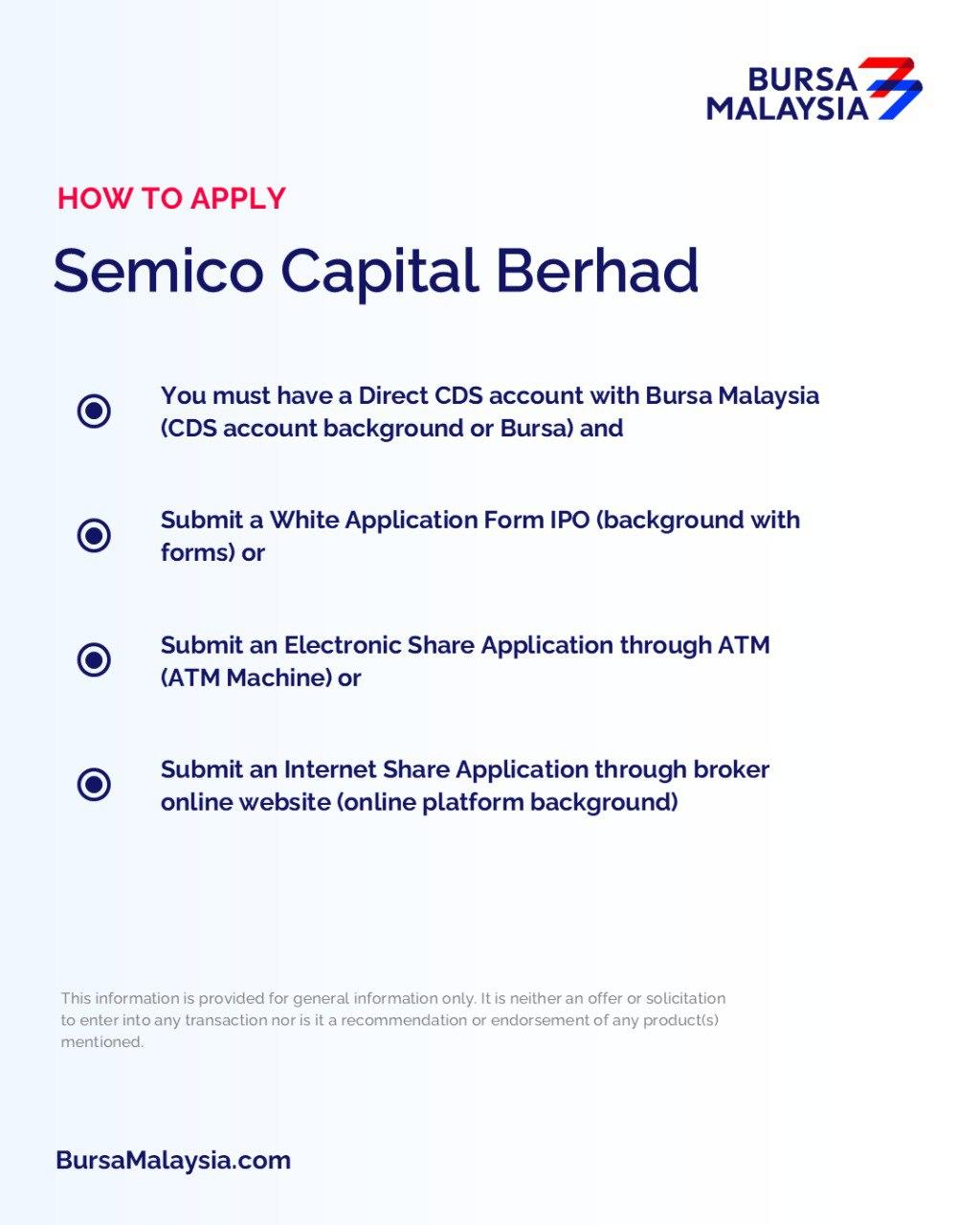 BURSA MALAYSIA

HOW TO APPLY

Semico Capital Berhad

You must have a Direct CDS account with Bursa Malaysia (CDS account background or Bursa) and

Submit a White Application Form IPO (background with forms) or

Submit an Electronic Share Application through ATM (ATM Machine) or

Submit an Internet Share Application through broker online website (online platform background)

This information is provided for general information only. It is neither an offer or solicitation to enter into any transaction nor is it a recommendation or endorsement of any product(s) mentioned.

BursaMalaysia.com